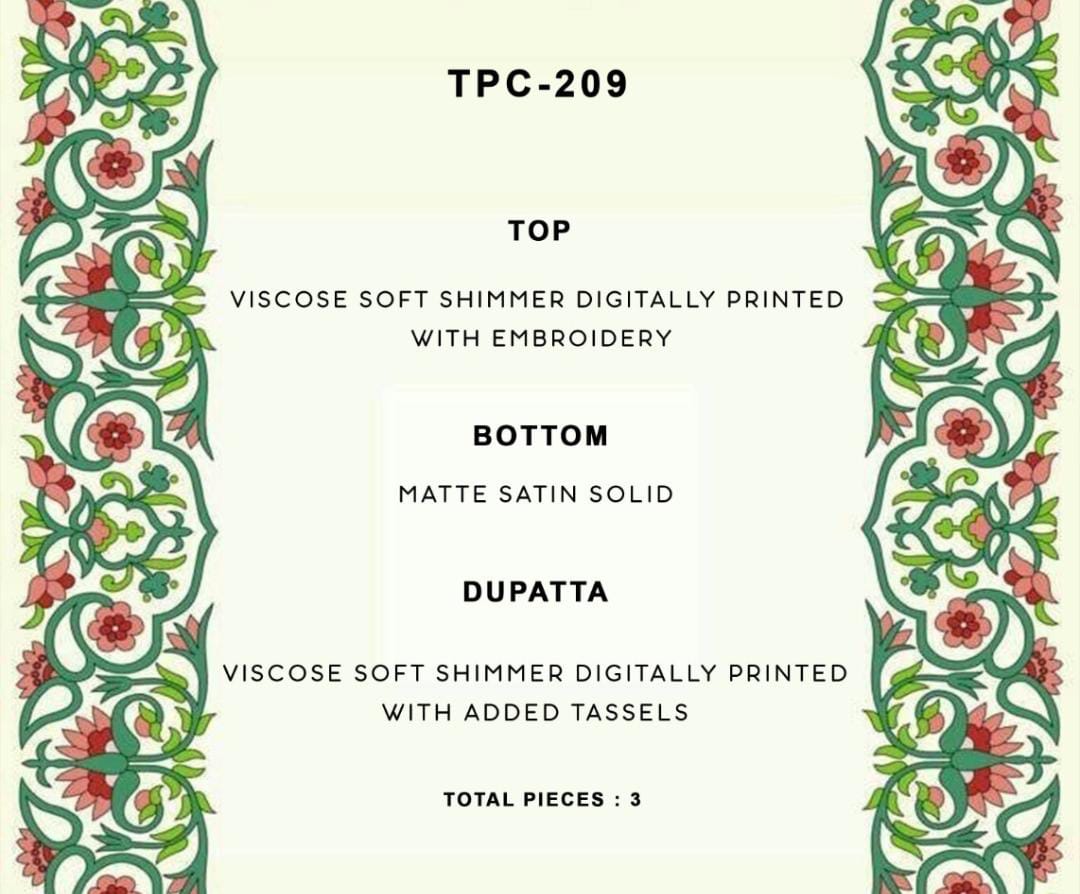 TPC-209

TOP

VISCOSE SOFT SHIMMER DIGITALLY PRINTED WITH EMBROIDERY

BOTTOM

MATTE SATIN SOLID

DUPATTA

VISCOSE SOFT SHIMMER DIGITALLY PRINTED WITH ADDED TASSELS

TOTAL PIECES : 3